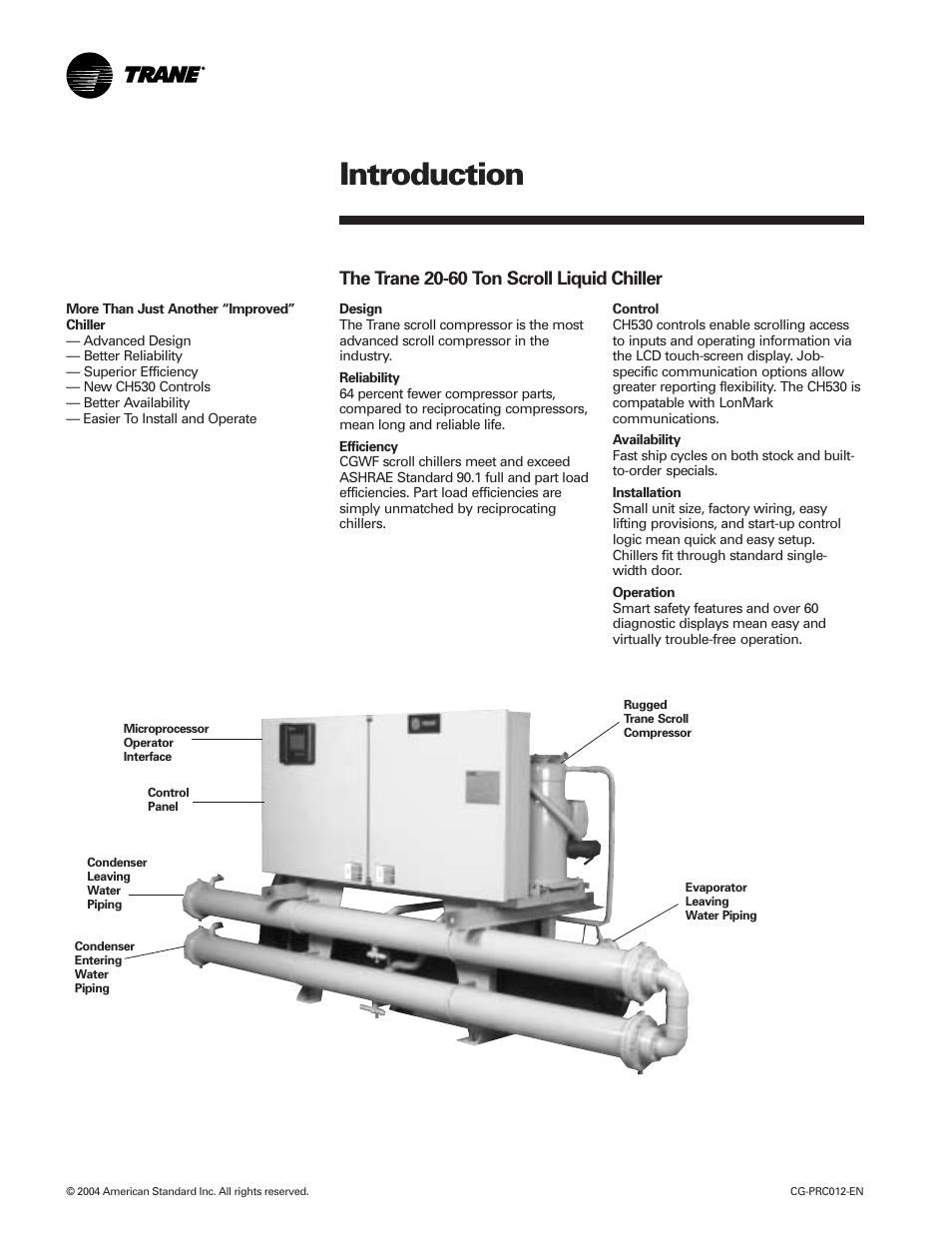 TRANE

Introduction

The Trane 20-60 Ton Scroll Liquid Chiller

More Than Just Another "Improved" Chiller
— Advanced Design
— Better Reliability
— Superior Efficiency
— New CH530 Controls
— Better Availability
— Easier To Install and Operate

Design
The Trane scroll compressor is the most advanced scroll compressor in the industry.

Reliability
64 percent fewer compressor parts, compared to reciprocating compressors, mean long and reliable life.

Efficiency
CGWF scroll chillers meet and exceed ASHRAE Standard 90.1 full and part load efficiencies. Part load efficiencies are simply unmatched by reciprocating chillers.

Control
CH530 controls enable scrolling access to inputs and operating information via the LCD touch-screen display. Job-specific communication options allow greater reporting flexibility. The CH530 is compatable with LonMark communications.

Availability
Fast ship cycles on both stock and built-to-order specials.

Installation
Small unit size, factory wiring, easy lifting provisions, and start-up control logic mean quick and easy setup. Chillers fit through standard single-width door.

Operation
Smart safety features and over 60 diagnostic displays mean easy and virtually trouble-free operation.

Microprocessor Operator Interface

Control Panel

Condenser Leaving Water Piping

Condenser Entering Water Piping

Rugged Trane Scroll Compressor

Evaporator Leaving Water Piping

© 2004 American Standard Inc. All rights reserved.

CG-PRC012-EN